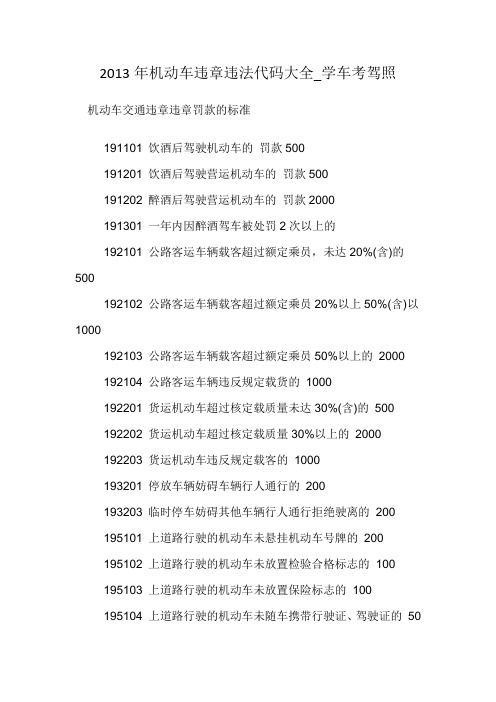 2013 年机动车违章违法代码大全_学车考驾照

机动车交通违章违章罚款的标准

191101 饮酒后驾驶机动车的 罚款 500

191201 饮酒后驾驶营运机动车的 罚款 500

191202 醉酒后驾驶营运机动车的 罚款 2000

191301 一年内因醉酒驾车被处罚 2 次以上的

192101 公路客运车辆载客超过额定乘员，未达 20%(含)的 500

192102 公路客运车辆载客超过额定乘员 20%以上 50%(含)以 1000

192103 公路客运车辆载客超过额定乘员 50%以上的 2000

192104 公路客运车辆违反规定载货的 1000

192201 货运机动车超过核定载质量未达 30%(含)的 500

192202 货运机动车超过核定载质量 30%以上的 2000

192203 货运机动车违反规定载客的 1000

193201 停放车辆妨碍车辆行人通行的 200

193203 临时停车妨碍其他车辆行人通行拒绝驶离的 200

195101 上道路行驶的机动车未悬挂机动车号牌的 200

195102 上道路行驶的机动车未放置检验合格标志的 100

195103 上道路行驶的机动车未放置保险标志的 100

195104 上道路行驶的机动车未随车携带行驶证、驾驶证的 50